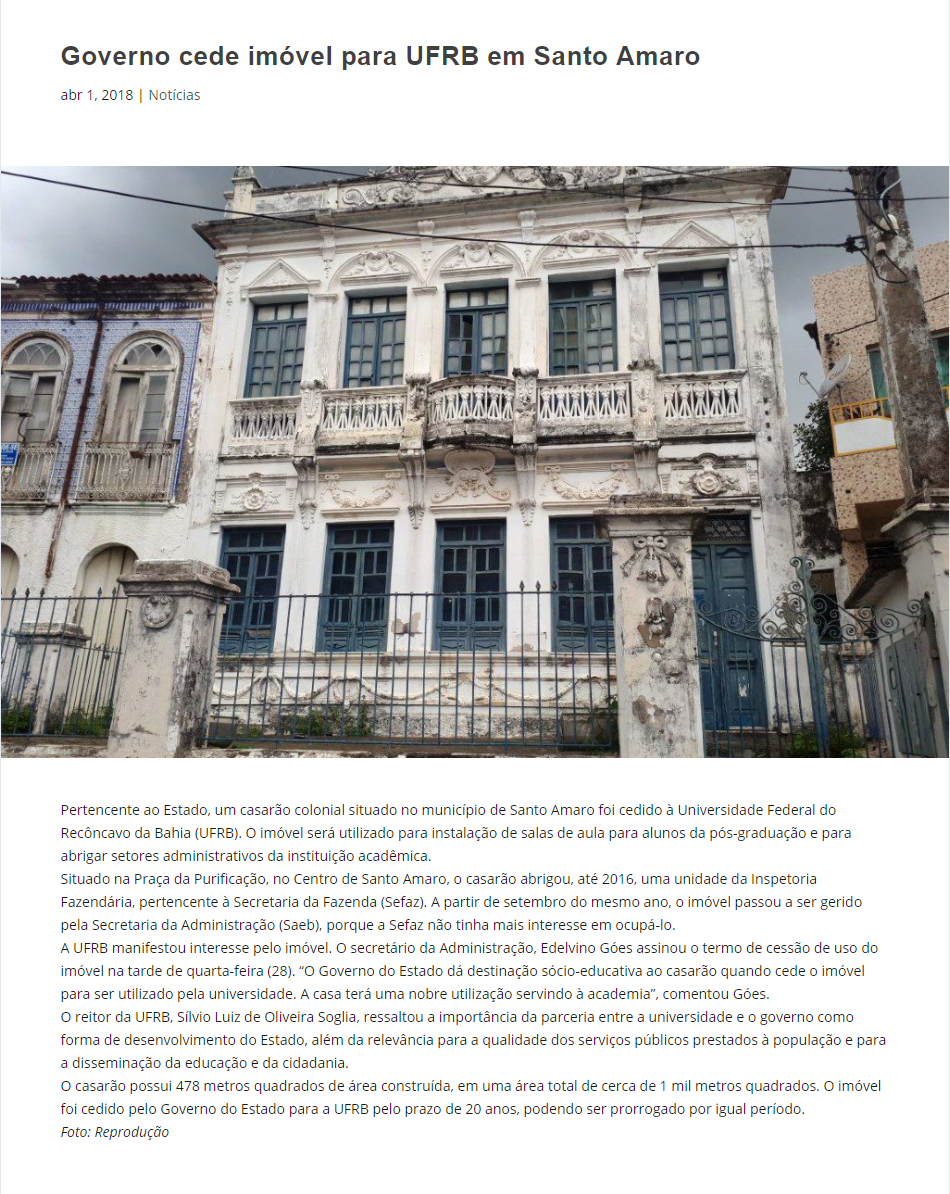 Governo cede imóvel para UFRB em Santo Amaro

abr 1, 2018 | Notícias

Pertencente ao Estado, um casarão colonial situado no município de Santo Amaro foi cedido à Universidade Federal do Recôncavo da Bahia (UFRB). O imóvel será utilizado para instalação de salas de aula para alunos da pós-graduação e para abrigar setores administrativos da instituição acadêmica.
Situado na Praça da Purificação, no Centro de Santo Amaro, o casarão abrigou, até 2016, uma unidade da Inspetoria Fazendária, pertencente à Secretaria da Fazenda (Sefaz). A partir de setembro do mesmo ano, o imóvel passou a ser gerido pela Secretaria da Administração (Saeb), porque a Sefaz não tinha mais interesse em ocupá-lo.
A UFRB manifestou interesse pelo imóvel. O secretário da Administração, Edelvino Góes assinou o termo de cessão de uso do imóvel na tarde de quarta-feira (28). "O Governo do Estado dá destinação sócio-educativa ao casarão quando cede o imóvel para ser utilizado pela universidade. A casa terá uma nobre utilização servindo à academia", comentou Góes.
O reitor da UFRB, Sílvio Luiz de Oliveira Soglia, ressaltou a importância da parceria entre a universidade e o governo como forma de desenvolvimento do Estado, além da relevância para a qualidade dos serviços públicos prestados à população e para a disseminação da educação e da cidadania.
O casarão possui 478 metros quadrados de área construída, em uma área total de cerca de 1 mil metros quadrados. O imóvel foi cedido pelo Governo do Estado para a UFRB pelo prazo de 20 anos, podendo ser prorrogado por igual período.
Foto: Reprodução